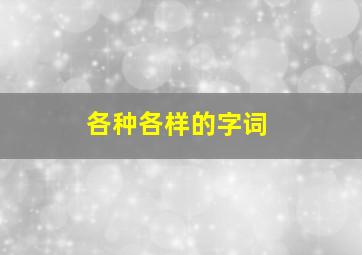 各种各样的字词